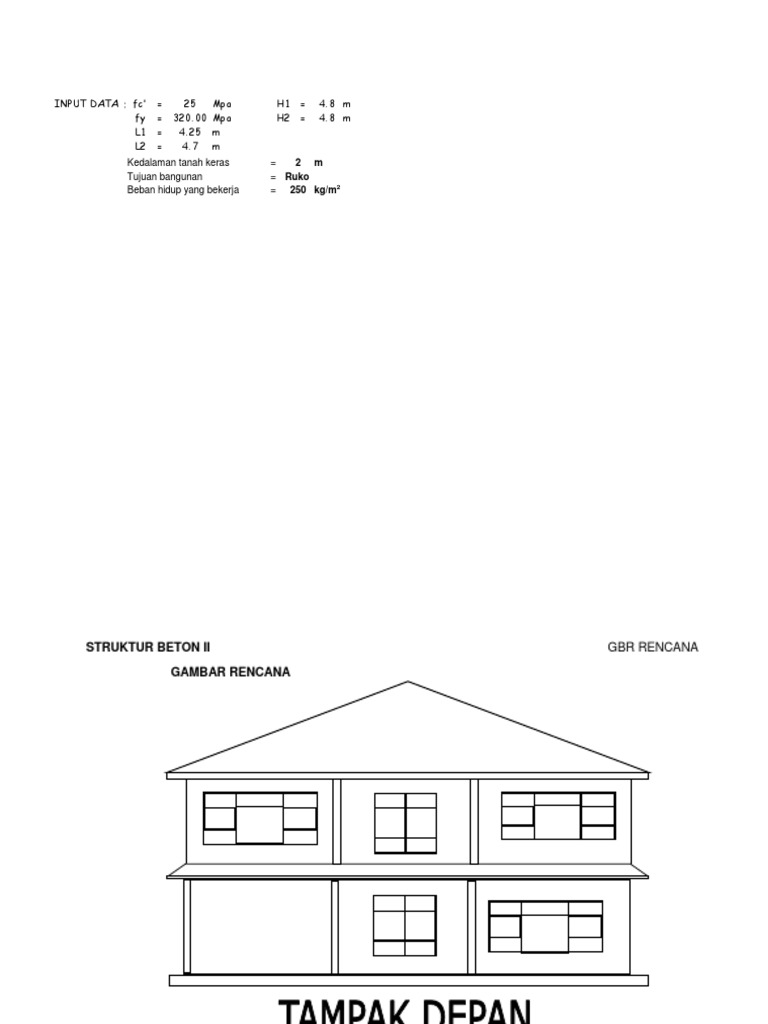 INPUT DATA : fc' = 25 Mpa H1 = 4.8 m
fy = 320.00 Mpa H2 = 4.8 m
L1 = 4.25 m
L2 = 4.7 m

Kedalaman tanah keras = 2 m
Tujuan bangunan = Ruko
Beban hidup yang bekerja = 250 kg/m²

STRUKTUR BETON II

GBR RENCANA

GAMBAR RENCANA

TAMPAK DEPAN